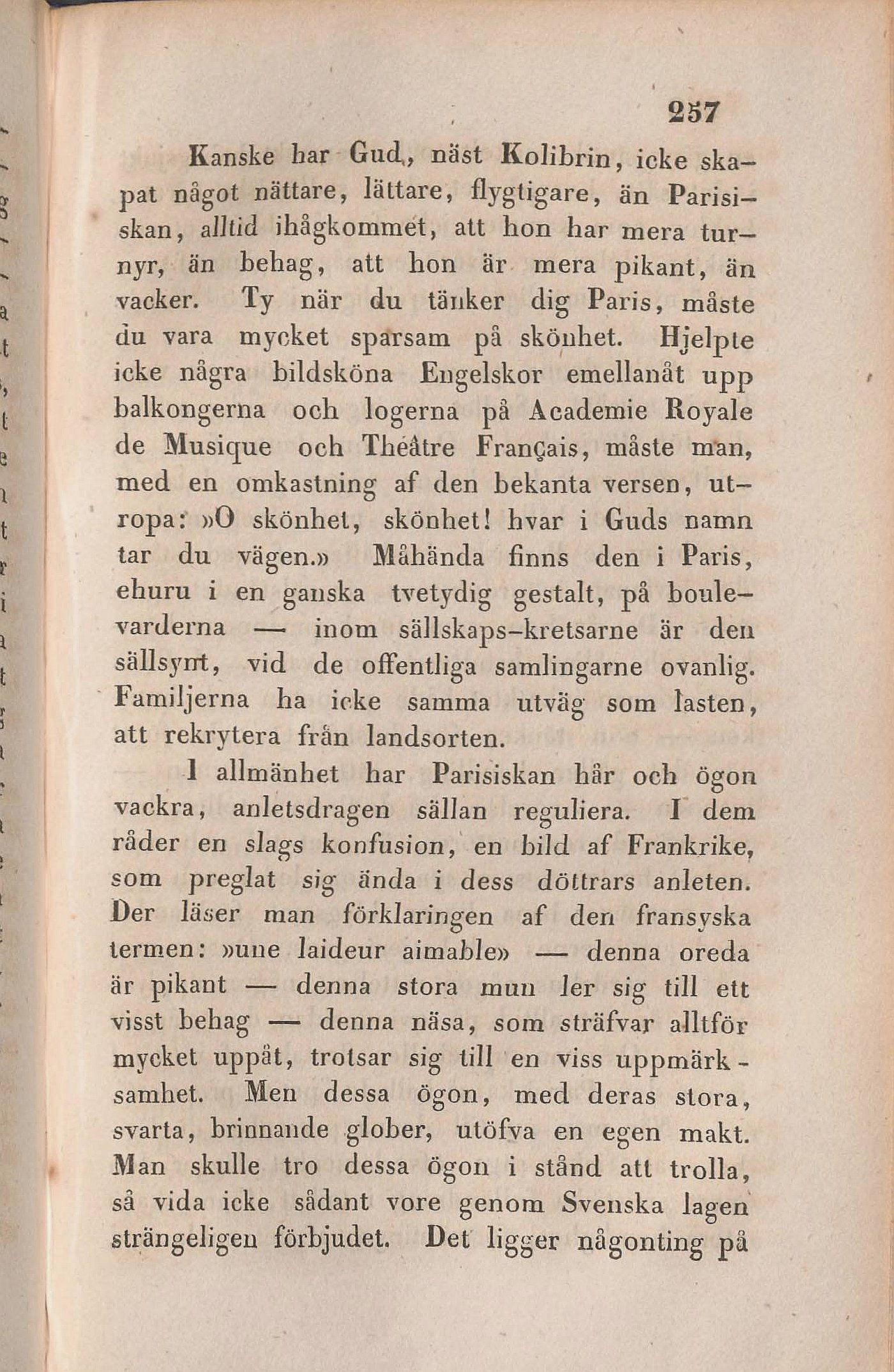 257

Kanske har Gud, näst Kolibrin, icke skapat något nättare, lättare, flygtigare, än Parisiskan, alltid ihågkommet, att hon har mera turnyr, än behag, att hon är mera pikant, än vacker. Ty när du tänker dig Paris, måste du vara mycket sparsam på skönhet. Hjelpte icke några bildsköna Engelskor emellanåt upp balkongerna och logerna på Academie Royale de Musique och Théâtre Français, måste man, med en omkastning af den bekanta versen, utropa: »O skönhet, skönhet! hvar i Guds namn tar du vägen.» Måhända finns den i Paris, ehuru i en ganska tvetydig gestalt, på boulevarderna — inom sällskaps-kretsarne är den sällsynt, vid de offentliga samlingarne ovanlig. Familjerna ha icke samma utväg som lasten, att rekrytera från landsorten.

I allmänhet har Parisiskan hår och ögon vackra, anletsdragen sällan reguliera. I dem råder en slags konfusion, en bild af Frankrike, som preglat sig ända i dess döttrars anleten. Der läser man förklaringen af den fransyska termen: »une laideur aimable» — denna oreda är pikant — denna stora mun ler sig till ett visst behag — denna näsa, som sträfvar alltför mycket uppåt, trotsar sig till en viss uppmärksamhet. Men dessa ögon, med deras stora, svarta, brinnande glober, utöfva en egen makt. Man skulle tro dessa ögon i stånd att trolla, så vida icke sådant vore genom Svenska lagen strängeligen förbjudet. Det ligger någonting på